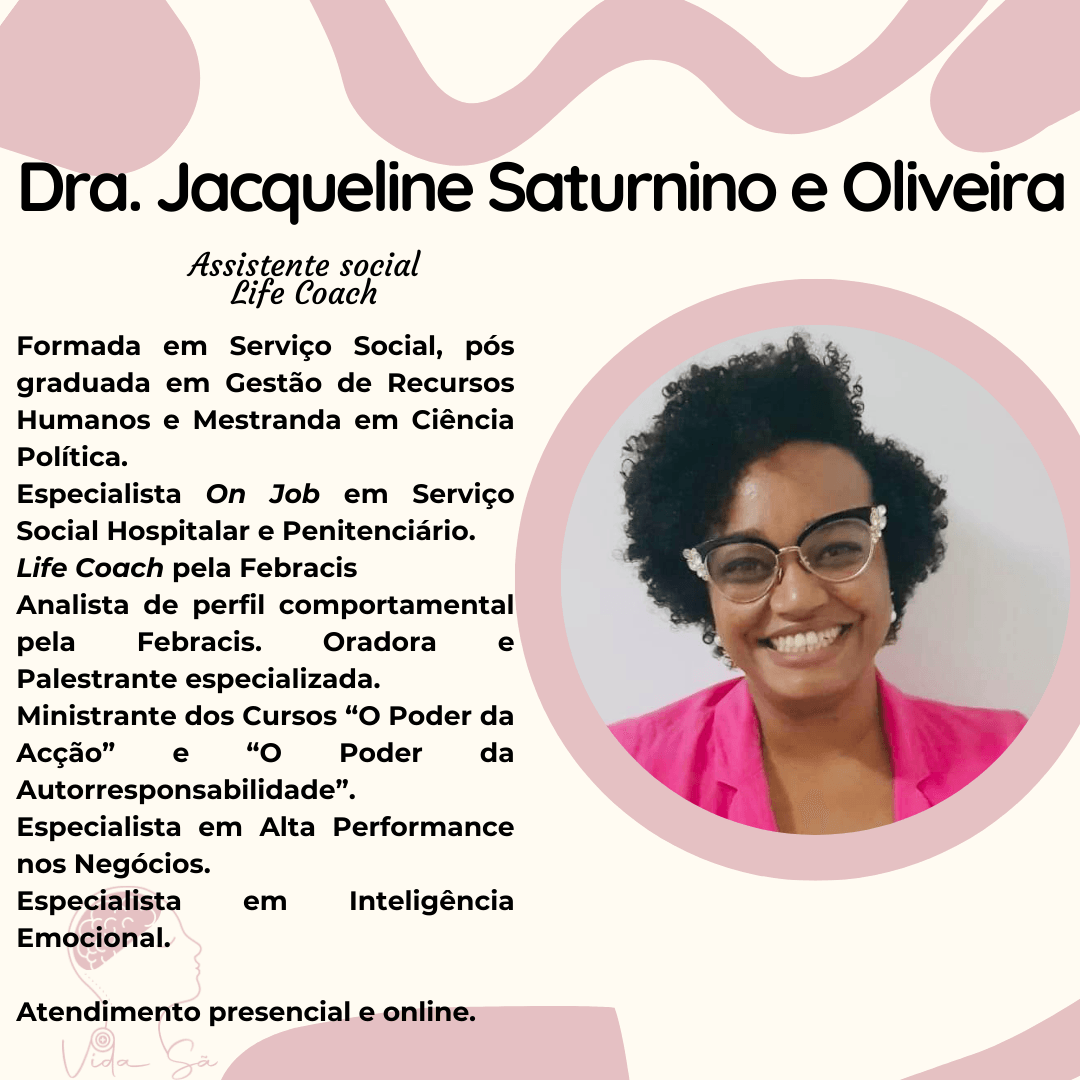 Dra. Jacqueline Saturnino e Oliveira

Assistente social
Life Coach

Formada em Serviço Social, pós graduada em Gestão de Recursos Humanos e Mestranda em Ciência Política.

Especialista On Job em Serviço Social Hospitalar e Penitenciário.

Life Coach pela Febracis

Analista de perfil comportamental pela Febracis. Oradora e Palestrante especializada.

Ministrante dos Cursos "O Poder da Acção" e "O Poder da Autorresponsabilidade".

Especialista em Alta Performance nos Negócios.

Especialista em Inteligência Emocional.

Atendimento presencial e online.

Vida Sã